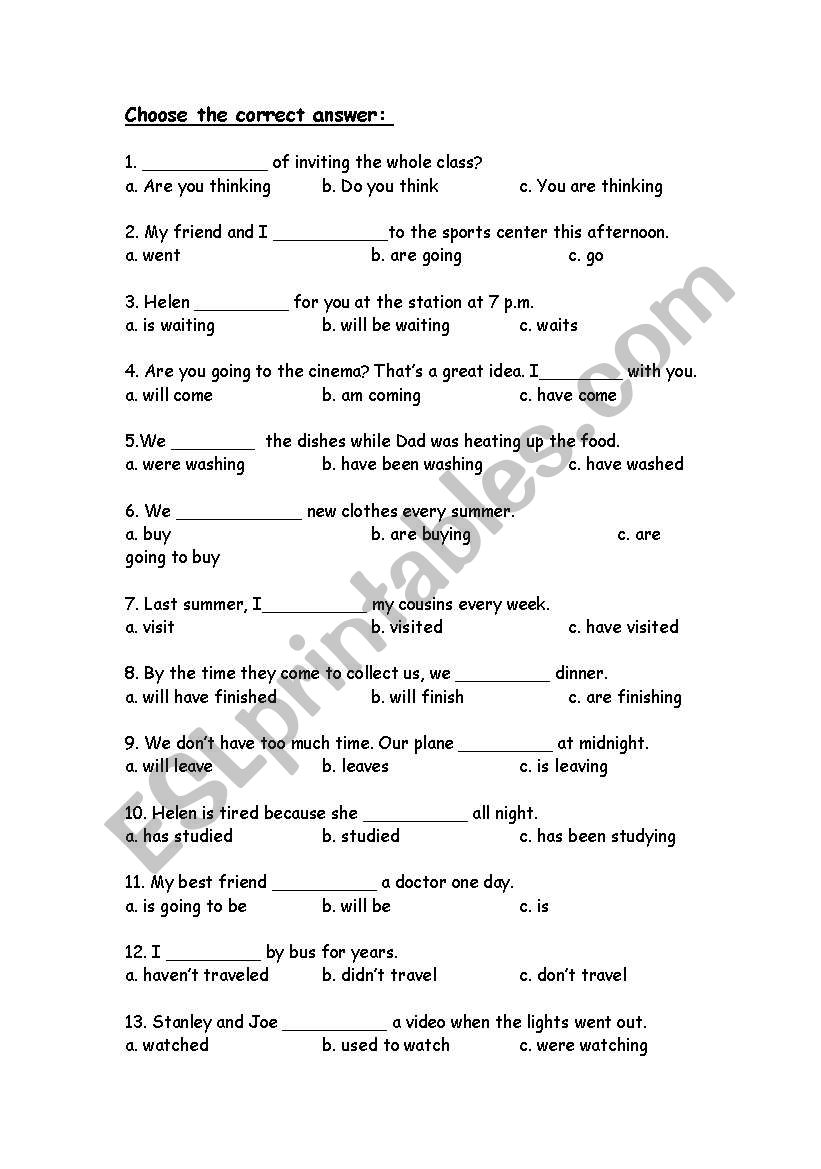 Choose the correct answer:

1. ____________ of inviting the whole class?
a. Are you thinking b. Do you think c. You are thinking

2. My friend and I ___________to the sports center this afternoon.
a. went b. are going c. go

3. Helen _________ for you at the station at 7 p.m.
a. is waiting b. will be waiting c. waits

4. Are you going to the cinema? That's a great idea. I________ with you.
a. will come b. am coming c. have come

5.We ________ the dishes while Dad was heating up the food.
a. were washing b. have been washing c. have washed

6. We ____________ new clothes every summer.
a. buy b. are buying c. are going to buy

7. Last summer, I__________ my cousins every week.
a. visit b. visited c. have visited

8. By the time they come to collect us, we _________ dinner.
a. will have finished b. will finish c. are finishing

9. We don't have too much time. Our plane _________ at midnight.
a. will leave b. leaves c. is leaving

10. Helen is tired because she __________ all night.
a. has studied b. studied c. has been studying

11. My best friend __________ a doctor one day.
a. is going to be b. will be c. is

12. I _________ by bus for years.
a. haven't traveled b. didn't travel c. don't travel

13. Stanley and Joe __________ a video when the lights went out.
a. watched b. used to watch c. were watching

ESLprintables.com